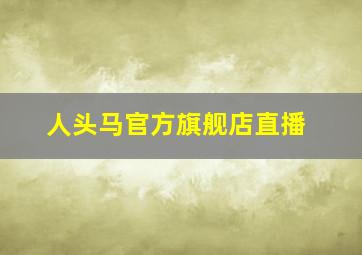 人头马官方旗舰店直播